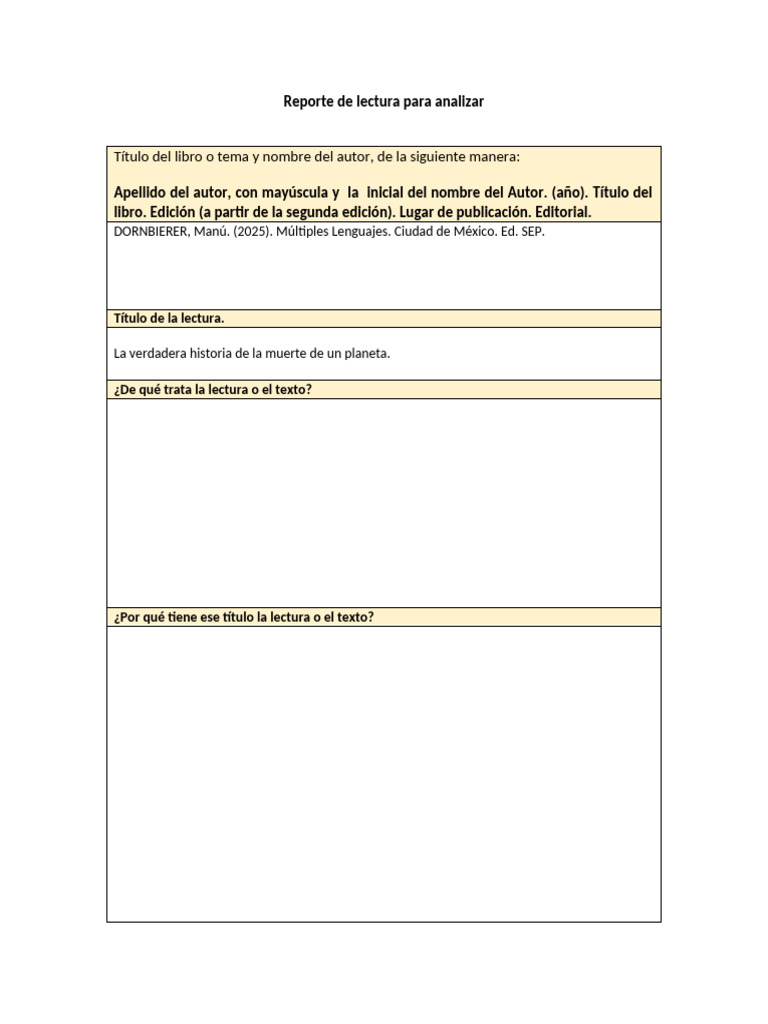 Reporte de lectura para analizar

Título del libro o tema y nombre del autor, de la siguiente manera:

Apellido del autor, con mayúscula y la inicial del nombre del Autor. (año). Título del libro. Edición (a partir de la segunda edición). Lugar de publicación. Editorial.

DORNBIERER, Manú. (2025). Múltiples Lenguajes. Ciudad de México. Ed. SEP.

Título de la lectura.

La verdadera historia de la muerte de un planeta.

¿De qué trata la lectura o el texto?

¿Por qué tiene ese título la lectura o el texto?